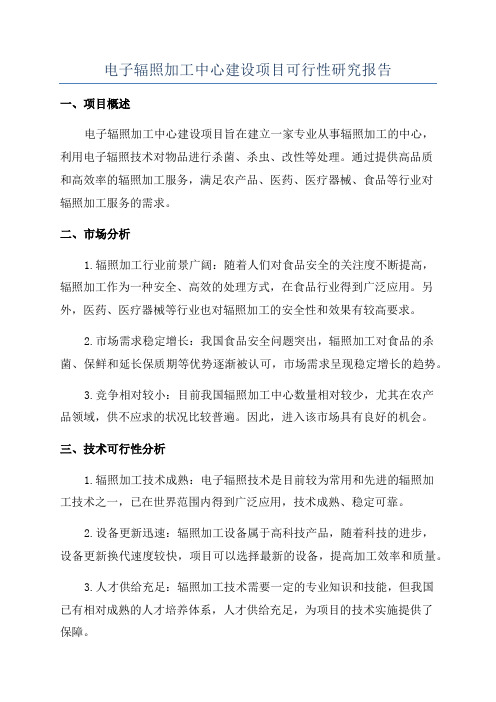 电子辐照加工中心建设项目可行性研究报告

一、项目概述

电子辐照加工中心建设项目旨在建立一家专业从事辐照加工的中心，利用电子辐照技术对物品进行杀菌、杀虫、改性等处理。通过提供高品质和高效率的辐照加工服务，满足农产品、医药、医疗器械、食品等行业对辐照加工服务的需求。

二、市场分析

1.辐照加工行业前景广阔：随着人们对食品安全的关注度不断提高，辐照加工作为一种安全、高效的处理方式，在食品行业得到广泛应用。另外，医药、医疗器械等行业也对辐照加工的安全性和效果有较高要求。

2.市场需求稳定增长：我国食品安全问题突出，辐照加工对食品的杀菌、保鲜和延长保质期等优势逐渐被认可，市场需求呈现稳定增长的趋势。

3.竞争相对较小：目前我国辐照加工中心数量相对较少，尤其在农产品领域，供不应求的状况比较普遍。因此，进入该市场具有良好的机会。

三、技术可行性分析

1.辐照加工技术成熟：电子辐照技术是目前较为常用和先进的辐照加工技术之一，已在世界范围内得到广泛应用，技术成熟、稳定可靠。

2.设备更新迅速：辐照加工设备属于高科技产品，随着科技的进步，设备更新换代速度较快，项目可以选择最新的设备，提高加工效率和质量。

3.人才供给充足：辐照加工技术需要一定的专业知识和技能，但我国已有相对成熟的人才培养体系，人才供给充足，为项目的技术实施提供了保障。